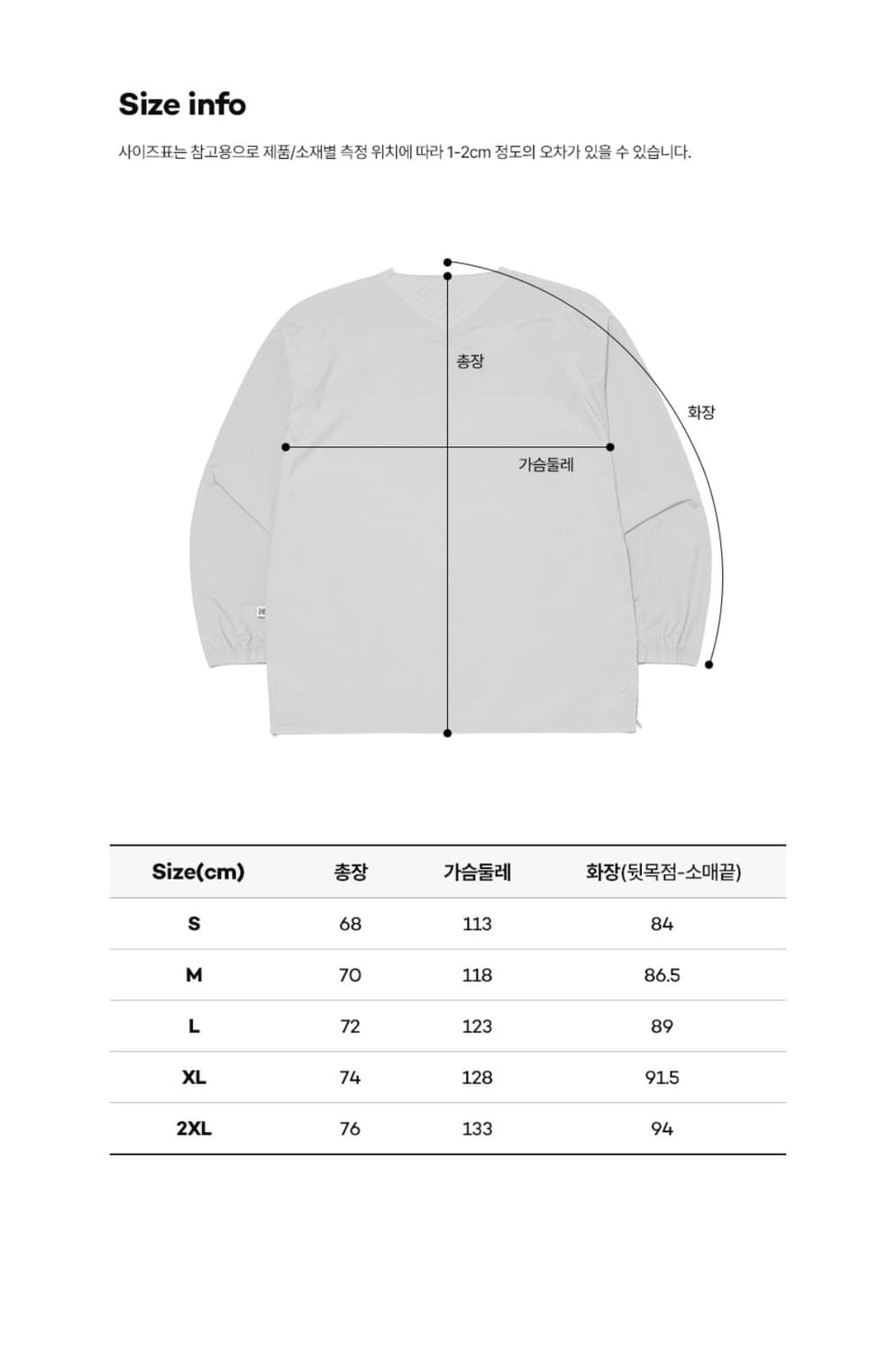 Size info

사이즈표는 참고용으로 제품/소재별 측정 위치에 따라 1-2cm 정도의 오차가 있을 수 있습니다.

총장

화장

가슴둘레

| Size(cm) | 총장 | 가슴둘레 | 화장(뒷목점-소매끝) |
|---|---|---|---|
| S | 68 | 113 | 84 |
| M | 70 | 118 | 86.5 |
| L | 72 | 123 | 89 |
| XL | 74 | 128 | 91.5 |
| 2XL | 76 | 133 | 94 |